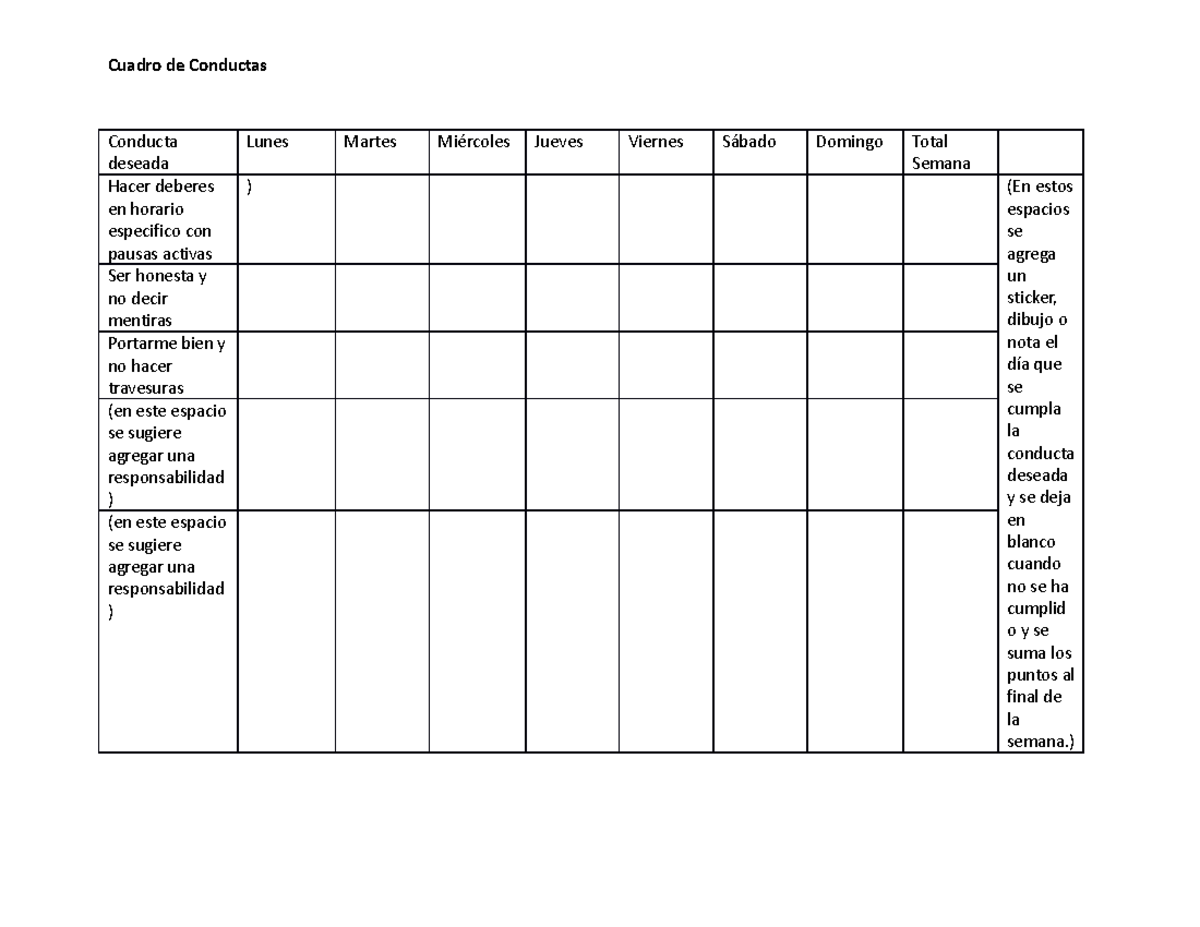 Cuadro de Conductas

| Conducta deseada | Lunes | Martes | Miércoles | Jueves | Viernes | Sábado | Domingo | Total Semana | |
|---|---|---|---|---|---|---|---|---|---|
| Hacer deberes en horario especifico con pausas activas | ) | | | | | | | | (En estos espacios se agrega un sticker, dibujo o nota el día que se cumpla la conducta deseada y se deja en blanco cuando no se ha cumplido y se suma los puntos al final de la semana.) |
| Ser honesta y no decir mentiras | | | | | | | | | |
| Portarme bien y no hacer travesuras | | | | | | | | | |
| (en este espacio se sugiere agregar una responsabilidad ) | | | | | | | | | |
| (en este espacio se sugiere agregar una responsabilidad ) | | | | | | | | | |